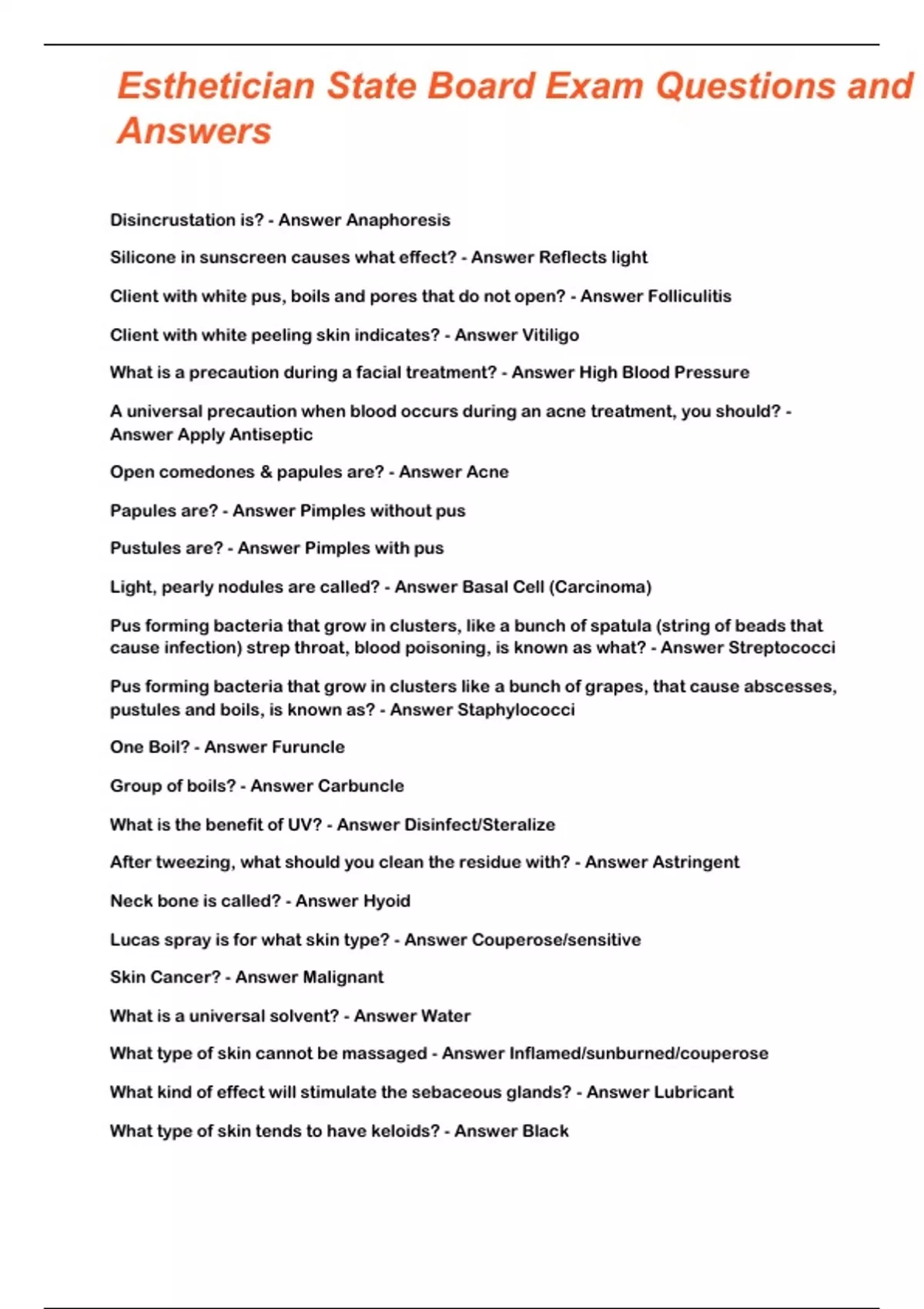 Esthetician State Board Exam Questions and Answers

Disincrustation is? - Answer Anaphoresis

Silicone in sunscreen causes what effect? - Answer Reflects light

Client with white pus, boils and pores that do not open? - Answer Folliculitis

Client with white peeling skin indicates? - Answer Vitiligo

What is a precaution during a facial treatment? - Answer High Blood Pressure

A universal precaution when blood occurs during an acne treatment, you should? - Answer Apply Antiseptic

Open comedones & papules are? - Answer Acne

Papules are? - Answer Pimples without pus

Pustules are? - Answer Pimples with pus

Light, pearly nodules are called? - Answer Basal Cell (Carcinoma)

Pus forming bacteria that grow in clusters, like a bunch of spatula (string of beads that cause infection) strep throat, blood poisoning, is known as what? - Answer Streptococci

Pus forming bacteria that grow in clusters like a bunch of grapes, that cause abscesses, pustules and boils, is known as? - Answer Staphylococci

One Boil? - Answer Furuncle

Group of boils? - Answer Carbuncle

What is the benefit of UV? - Answer Disinfect/Steralize

After tweezing, what should you clean the residue with? - Answer Astringent

Neck bone is called? - Answer Hyoid

Lucas spray is for what skin type? - Answer Couperose/sensitive

Skin Cancer? - Answer Malignant

What is a universal solvent? - Answer Water

What type of skin cannot be massaged - Answer Inflamed/sunburned/couperose

What kind of effect will stimulate the sebaceous glands? - Answer Lubricant

What type of skin tends to have keloids? - Answer Black